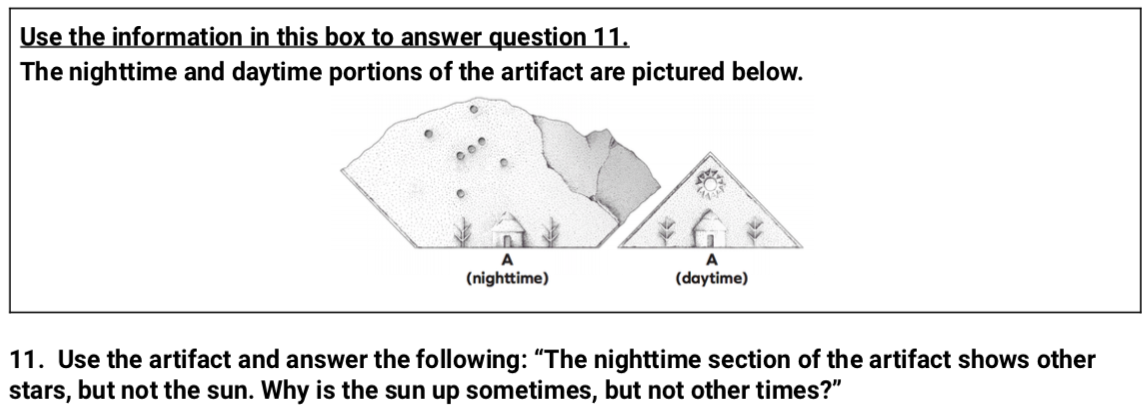 Use the information in this box to answer question 11.
The nighttime and daytime portions of the artifact are pictured below.

A
(nighttime)

A
(daytime)

11. Use the artifact and answer the following: "The nighttime section of the artifact shows other stars, but not the sun. Why is the sun up sometimes, but not other times?"